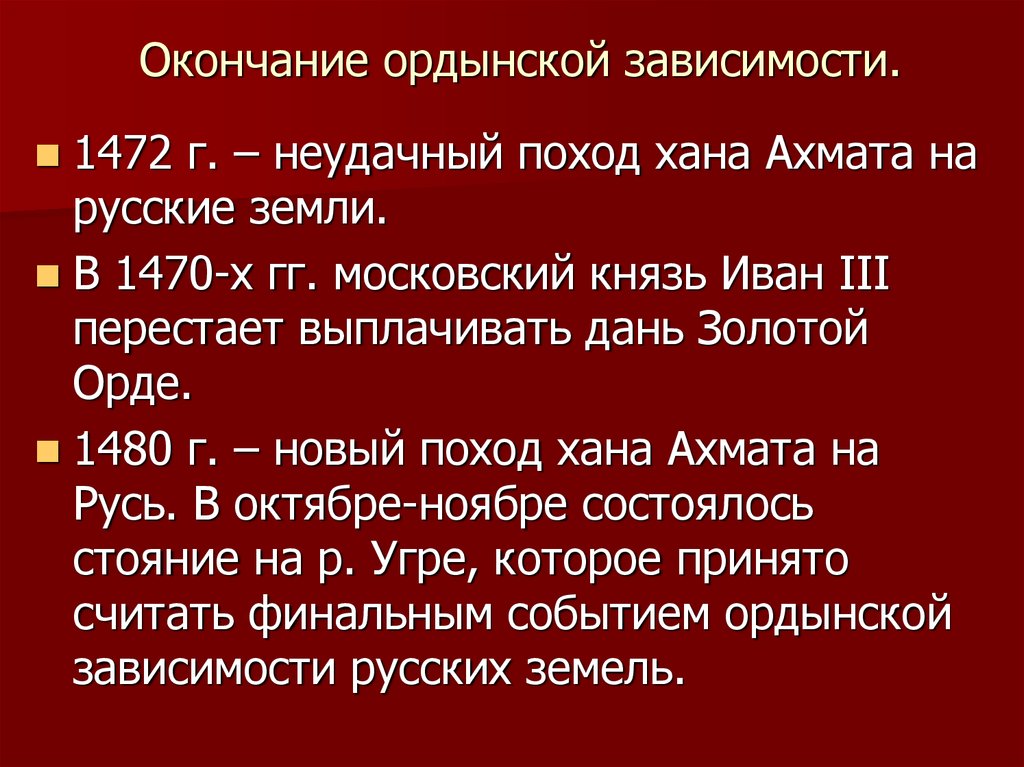 Окончание ордынской зависимости.

1472 г. – неудачный поход хана Ахмата на русские земли.

В 1470-х гг. московский князь Иван III перестает выплачивать дань Золотой Орде.

1480 г. – новый поход хана Ахмата на Русь. В октябре-ноябре состоялось стояние на р. Угре, которое принято считать финальным событием ордынской зависимости русских земель.